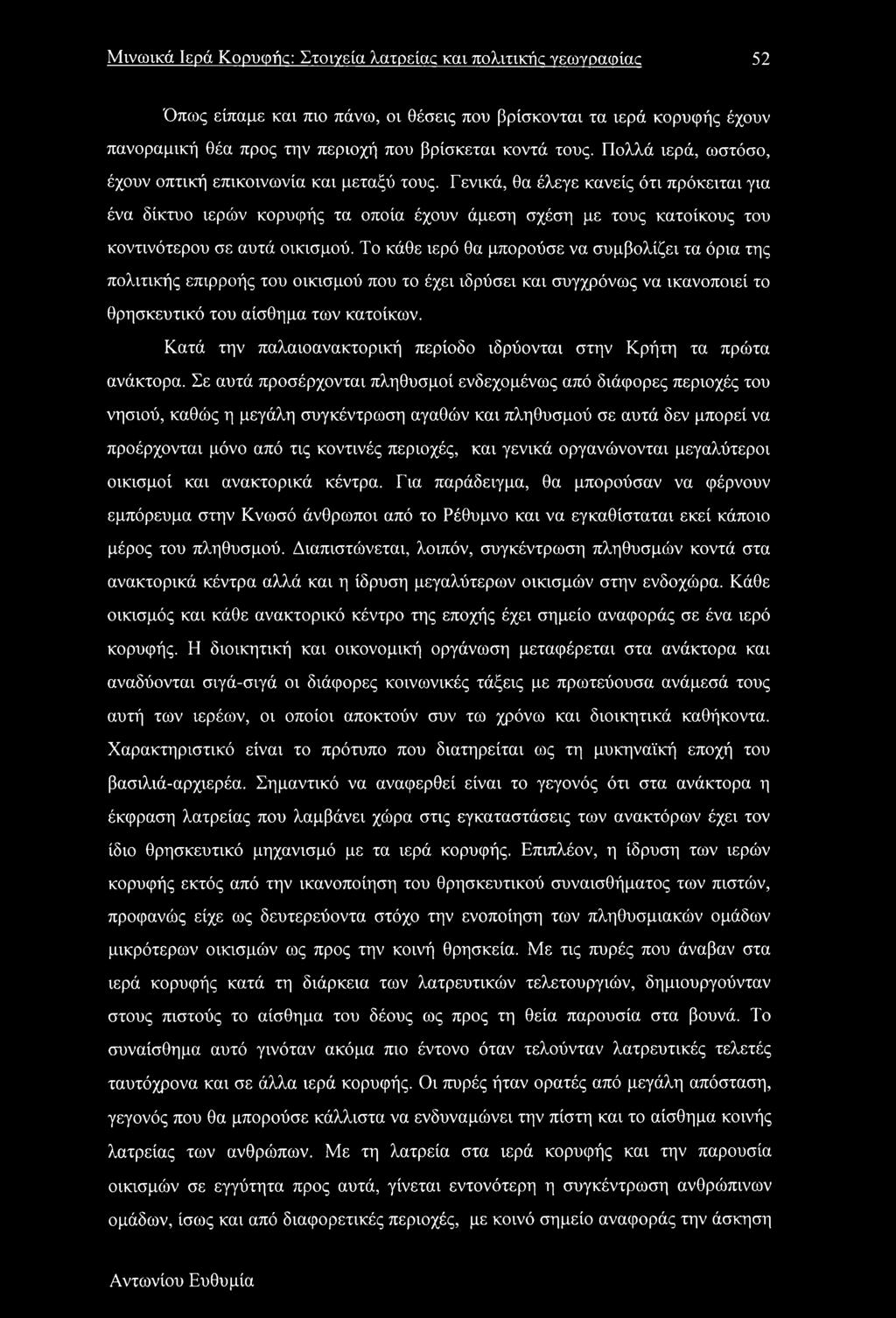 Μινωικά Ιερά Κορυφής: Στοιχεία λατρείας και πολιτικής γεωγραφίας 52

Όπως είπαμε και πιο πάνω, οι θέσεις που βρίσκονται τα ιερά κορυφής έχουν πανοραμική θέα προς την περιοχή που βρίσκεται κοντά τους. Πολλά ιερά, ωστόσο, έχουν οπτική επικοινωνία και μεταξύ τους. Γενικά, θα έλεγε κανείς ότι πρόκειται για ένα δίκτυο ιερών κορυφής τα οποία έχουν άμεση σχέση με τους κατοίκους του κοντινότερου σε αυτά οικισμού. Το κάθε ιερό θα μπορούσε να συμβολίζει τα όρια της πολιτικής επιρροής του οικισμού που το έχει ιδρύσει και συγχρόνως να ικανοποιεί το θρησκευτικό του αίσθημα των κατοίκων.

Κατά την παλαιοανακτορική περίοδο ιδρύονται στην Κρήτη τα πρώτα ανάκτορα. Σε αυτά προσέρχονται πληθυσμοί ενδεχομένως από διάφορες περιοχές του νησιού, καθώς η μεγάλη συγκέντρωση αγαθών και πληθυσμού σε αυτά δεν μπορεί να προέρχονται μόνο από τις κοντινές περιοχές, και γενικά οργανώνονται μεγαλύτεροι οικισμοί και ανακτορικά κέντρα. Για παράδειγμα, θα μπορούσαν να φέρνουν εμπόρευμα στην Κνωσό άνθρωποι από το Ρέθυμνο και να εγκαθίσταται εκεί κάποιο μέρος του πληθυσμού. Διαπιστώνεται, λοιπόν, συγκέντρωση πληθυσμών κοντά στα ανακτορικά κέντρα αλλά και η ίδρυση μεγαλύτερων οικισμών στην ενδοχώρα. Κάθε οικισμός και κάθε ανακτορικό κέντρο της εποχής έχει σημείο αναφοράς σε ένα ιερό κορυφής. Η διοικητική και οικονομική οργάνωση μεταφέρεται στα ανάκτορα και αναδύονται σιγά-σιγά οι διάφορες κοινωνικές τάξεις με πρωτεύουσα ανάμεσά τους αυτή των ιερέων, οι οποίοι αποκτούν συν τω χρόνω και διοικητικά καθήκοντα. Χαρακτηριστικό είναι το πρότυπο που διατηρείται ως τη μυκηναϊκή εποχή του βασιλιά-αρχιερέα. Σημαντικό να αναφερθεί είναι το γεγονός ότι στα ανάκτορα η έκφραση λατρείας που λαμβάνει χώρα στις εγκαταστάσεις των ανακτόρων έχει τον ίδιο θρησκευτικό μηχανισμό με τα ιερά κορυφής. Επιπλέον, η ίδρυση των ιερών κορυφής εκτός από την ικανοποίηση του θρησκευτικού συναισθήματος των πιστών, προφανώς είχε ως δευτερεύοντα στόχο την ενοποίηση των πληθυσμιακών ομάδων μικρότερων οικισμών ως προς την κοινή θρησκεία. Με τις πυρές που άναβαν στα ιερά κορυφής κατά τη διάρκεια των λατρευτικών τελετουργιών, δημιουργούνταν στους πιστούς το αίσθημα του δέους ως προς τη θεία παρουσία στα βουνά. Το συναίσθημα αυτό γινόταν ακόμα πιο έντονο όταν τελούνταν λατρευτικές τελετές ταυτόχρονα και σε άλλα ιερά κορυφής. Οι πυρές ήταν ορατές από μεγάλη απόσταση, γεγονός που θα μπορούσε κάλλιστα να ενδυναμώνει την πίστη και το αίσθημα κοινής λατρείας των ανθρώπων. Με τη λατρεία στα ιερά κορυφής και την παρουσία οικισμών σε εγγύτητα προς αυτά, γίνεται εντονότερη η συγκέντρωση ανθρώπινων ομάδων, ίσως και από διαφορετικές περιοχές, με κοινό σημείο αναφοράς την άσκηση

Αντωνίου Ευθυμία